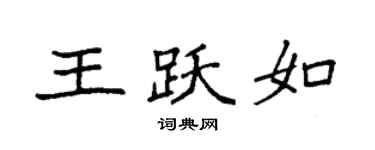 王跃如

词典网